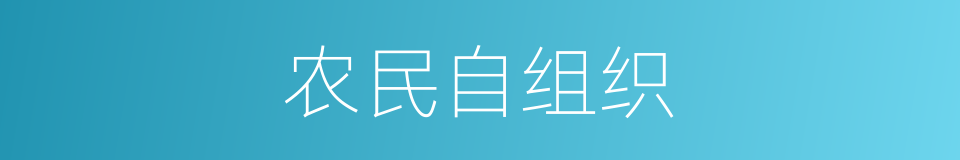 农民自组织